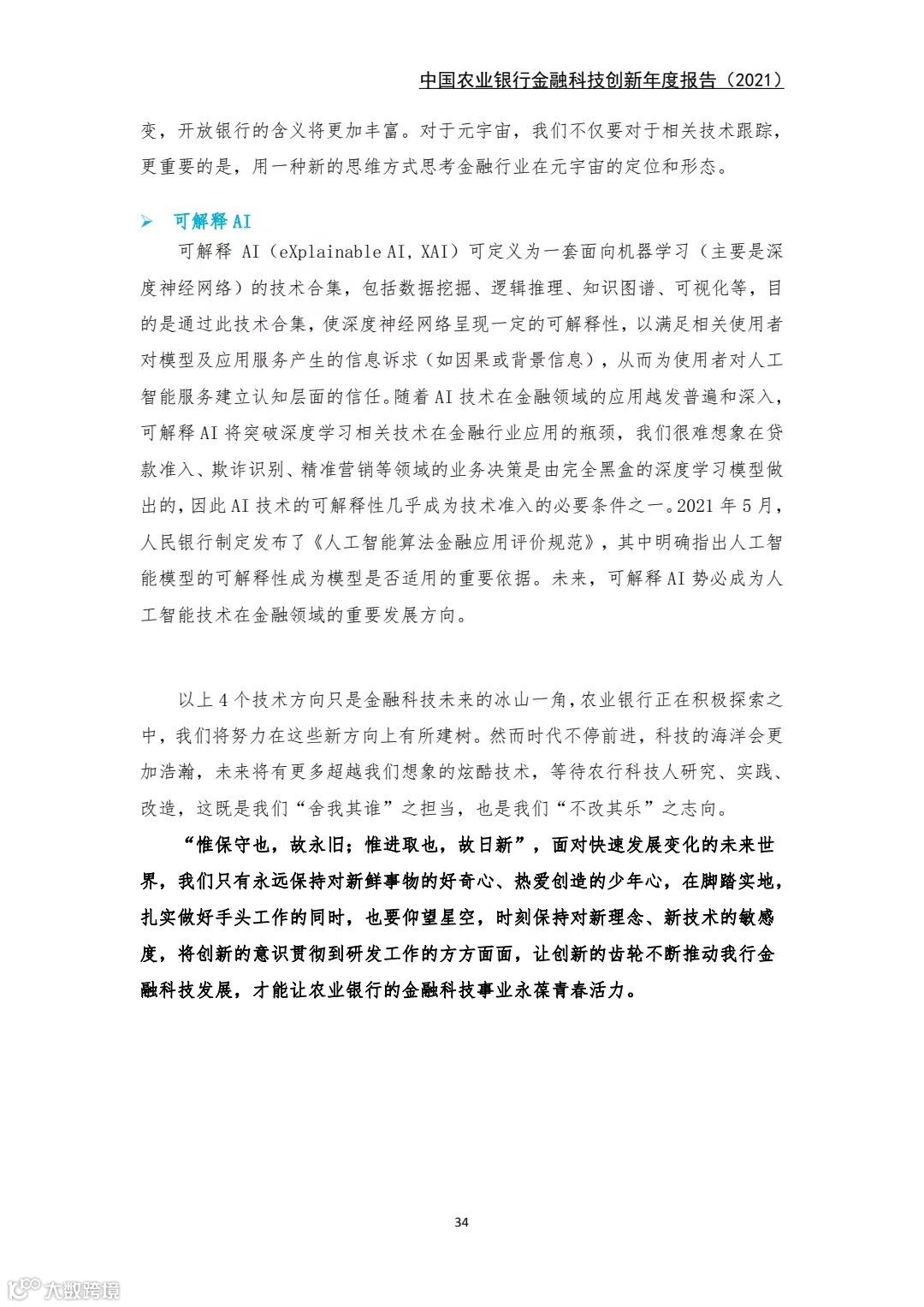 中国农业银行金融科技创新年度报告（2021）

变，开放银行的含义将更加丰富。对于元宇宙，我们不仅要对于相关技术跟踪，更重要的是，用一种新的思维方式思考金融行业在元宇宙的定位和形态。

➢ 可解释 AI

可解释 AI（eXplainable AI, XAI）可定义为一套面向机器学习（主要是深度神经网络）的技术合集，包括数据挖掘、逻辑推理、知识图谱、可视化等，目的是通过此技术合集，使深度神经网络呈现一定的可解释性，以满足相关使用者对模型及应用服务产生的信息诉求（如因果或背景信息），从而为使用者对人工智能服务建立认知层面的信任。随着 AI 技术在金融领域的应用越发普遍和深入，可解释 AI 将突破深度学习相关技术在金融行业应用的瓶颈，我们很难想象在贷款准入、欺诈识别、精准营销等领域的业务决策是由完全黑盒的深度学习模型做出的，因此 AI 技术的可解释性几乎成为技术准入的必要条件之一。2021 年 5 月，人民银行制定发布了《人工智能算法金融应用评价规范》，其中明确指出人工智能模型的可解释性成为模型是否适用的重要依据。未来，可解释 AI 势必成为人工智能技术在金融领域的重要发展方向。

以上 4 个技术方向只是金融科技未来的冰山一角，农业银行正在积极探索之中，我们将努力在这些新方向上有所建树。然而时代不停前进，科技的海洋会更加浩瀚，未来将有更多超越我们想象的炫酷技术，等待农行科技人研究、实践、改造，这既是我们“舍我其谁”之担当，也是我们“不改其乐”之志向。

“惟保守也，故永旧；惟进取也，故日新”，面对快速发展变化的未来世界，我们只有永远保持对新鲜事物的好奇心、热爱创造的少年心，在脚踏实地，扎实做好手头工作的同时，也要仰望星空，时刻保持对新理念、新技术的敏感度，将创新的意识贯彻到研发工作的方方面面，让创新的齿轮不断推动我行金融科技发展，才能让农业银行的金融科技事业永葆青春活力。

34

大数跨境